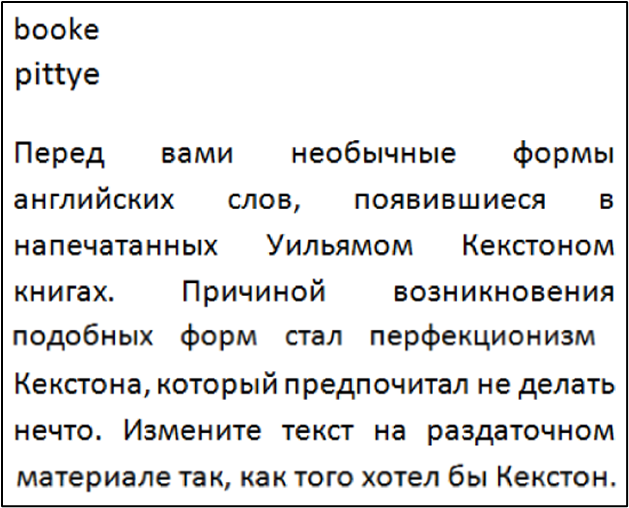 booke
pittye

Перед вами необычные формы английских слов, появившиеся в напечатанных Уильямом Кекстоном книгах. Причиной возникновения подобных форм стал перфекционизм Кекстона, который предпочитал не делать нечто. Измените текст на раздаточном материале так, как того хотел бы Кекстон.